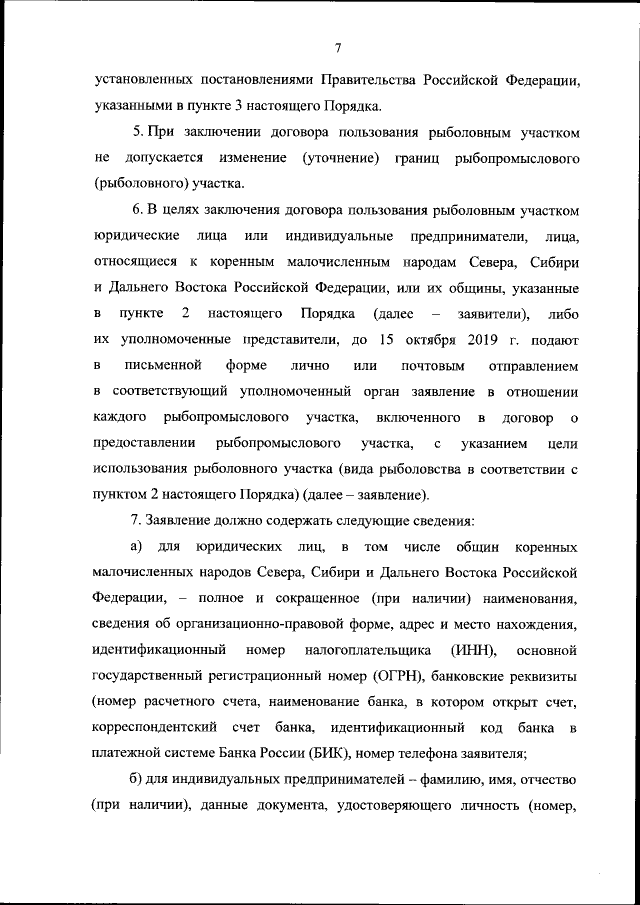 7

установленных постановлениями Правительства Российской Федерации, указанными в пункте 3 настоящего Порядка.

5. При заключении договора пользования рыболовным участком не допускается изменение (уточнение) границ рыбопромыслового (рыболовного) участка.

6. В целях заключения договора пользования рыболовным участком юридические лица или индивидуальные предприниматели, лица, относящиеся к коренным малочисленным народам Севера, Сибири и Дальнего Востока Российской Федерации, или их общины, указанные в пункте 2 настоящего Порядка (далее – заявители), либо их уполномоченные представители, до 15 октября 2019 г. подают в письменной форме лично или почтовым отправлением в соответствующий уполномоченный орган заявление в отношении каждого рыбопромыслового участка, включенного в договор о предоставлении рыбопромыслового участка, с указанием цели использования рыболовного участка (вида рыболовства в соответствии с пунктом 2 настоящего Порядка) (далее – заявление).

7. Заявление должно содержать следующие сведения:

а) для юридических лиц, в том числе общин коренных малочисленных народов Севера, Сибири и Дальнего Востока Российской Федерации, – полное и сокращенное (при наличии) наименования, сведения об организационно-правовой форме, адрес и место нахождения, идентификационный номер налогоплательщика (ИНН), основной государственный регистрационный номер (ОГРН), банковские реквизиты (номер расчетного счета, наименование банка, в котором открыт счет, корреспондентский счет банка, идентификационный код банка в платежной системе Банка России (БИК), номер телефона заявителя;

б) для индивидуальных предпринимателей – фамилию, имя, отчество (при наличии), данные документа, удостоверяющего личность (номер,